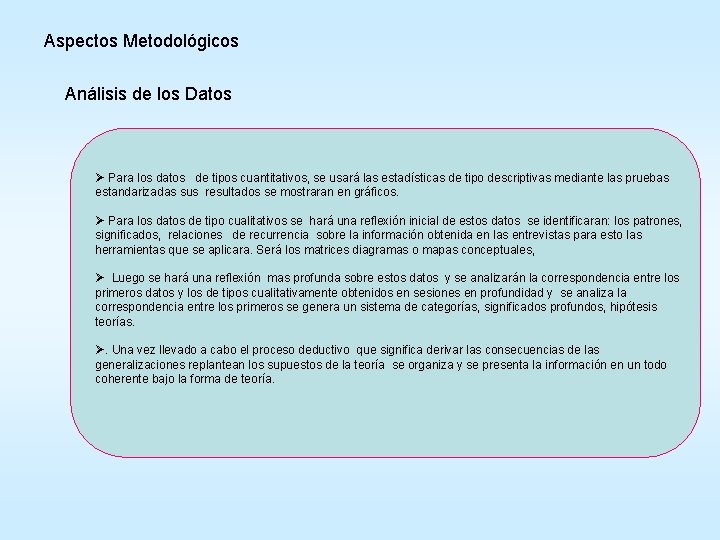 Aspectos Metodológicos

Análisis de los Datos

➢ Para los datos de tipos cuantitativos, se usará las estadísticas de tipo descriptivas mediante las pruebas estandarizadas sus resultados se mostraran en gráficos.

➢ Para los datos de tipo cualitativos se hará una reflexión inicial de estos datos se identificaran: los patrones, significados, relaciones de recurrencia sobre la información obtenida en las entrevistas para esto las herramientas que se aplicara. Será los matrices diagramas o mapas conceptuales,

➢ Luego se hará una reflexión mas profunda sobre estos datos y se analizarán la correspondencia entre los primeros datos y los de tipos cualitativamente obtenidos en sesiones en profundidad y se analiza la correspondencia entre los primeros se genera un sistema de categorías, significados profundos, hipótesis teorías.

➢. Una vez llevado a cabo el proceso deductivo que significa derivar las consecuencias de las generalizaciones replantean los supuestos de la teoría se organiza y se presenta la información en un todo coherente bajo la forma de teoría.